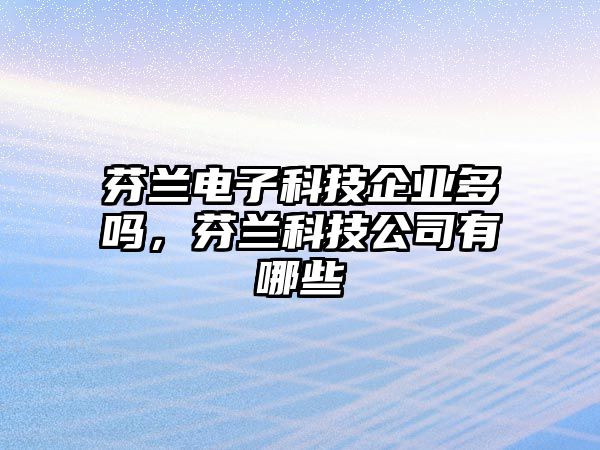 芬兰电子科技企业多吗，芬兰科技公司有哪些